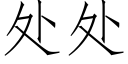 处处